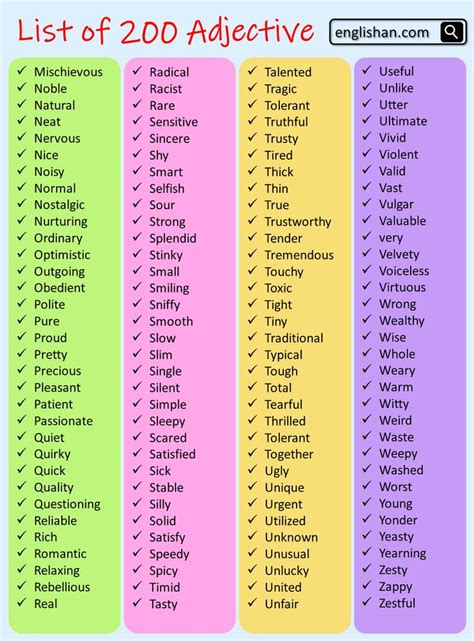 List of 200 Adjective

englishan.com

✓ Mischievous
✓ Noble
✓ Natural
✓ Neat
✓ Nervous
✓ Nice
✓ Noisy
✓ Normal
✓ Nostalgic
✓ Nurturing
✓ Ordinary
✓ Optimistic
✓ Outgoing
✓ Obedient
✓ Polite
✓ Pure
✓ Proud
✓ Pretty
✓ Precious
✓ Pleasant
✓ Patient
✓ Passionate
✓ Quiet
✓ Quirky
✓ Quick
✓ Quality
✓ Questioning
✓ Reliable
✓ Rich
✓ Romantic
✓ Relaxing
✓ Rebellious
✓ Real

✓ Radical
✓ Racist
✓ Rare
✓ Sensitive
✓ Sincere
✓ Shy
✓ Smart
✓ Selfish
✓ Sour
✓ Strong
✓ Splendid
✓ Stinky
✓ Small
✓ Smiling
✓ Sniffy
✓ Smooth
✓ Slow
✓ Slim
✓ Single
✓ Silent
✓ Simple
✓ Sleepy
✓ Scared
✓ Satisfied
✓ Sick
✓ Stable
✓ Silly
✓ Solid
✓ Satisfy
✓ Speedy
✓ Spicy
✓ Timid
✓ Tasty

✓ Talented
✓ Tragic
✓ Tolerant
✓ Truthful
✓ Trusty
✓ Tired
✓ Thick
✓ Thin
✓ True
✓ Trustworthy
✓ Tender
✓ Tremendous
✓ Touchy
✓ Toxic
✓ Tight
✓ Tiny
✓ Traditional
✓ Typical
✓ Tough
✓ Total
✓ Tearful
✓ Thrilled
✓ Tolerant
✓ Together
✓ Ugly
✓ Unique
✓ Urgent
✓ Utilized
✓ Unknown
✓ Unusual
✓ Unlucky
✓ United
✓ Unfair

✓ Useful
✓ Unlike
✓ Utter
✓ Ultimate
✓ Vivid
✓ Violent
✓ Valid
✓ Vast
✓ Vulgar
✓ Valuable
✓ very
✓ Velvety
✓ Voiceless
✓ Virtuous
✓ Wrong
✓ Wealthy
✓ Wise
✓ Whole
✓ Weary
✓ Warm
✓ Witty
✓ Weird
✓ Waste
✓ Weepy
✓ Washed
✓ Worst
✓ Young
✓ Yonder
✓ Yeasty
✓ Yearning
✓ Zesty
✓ Zappy
✓ Zestful